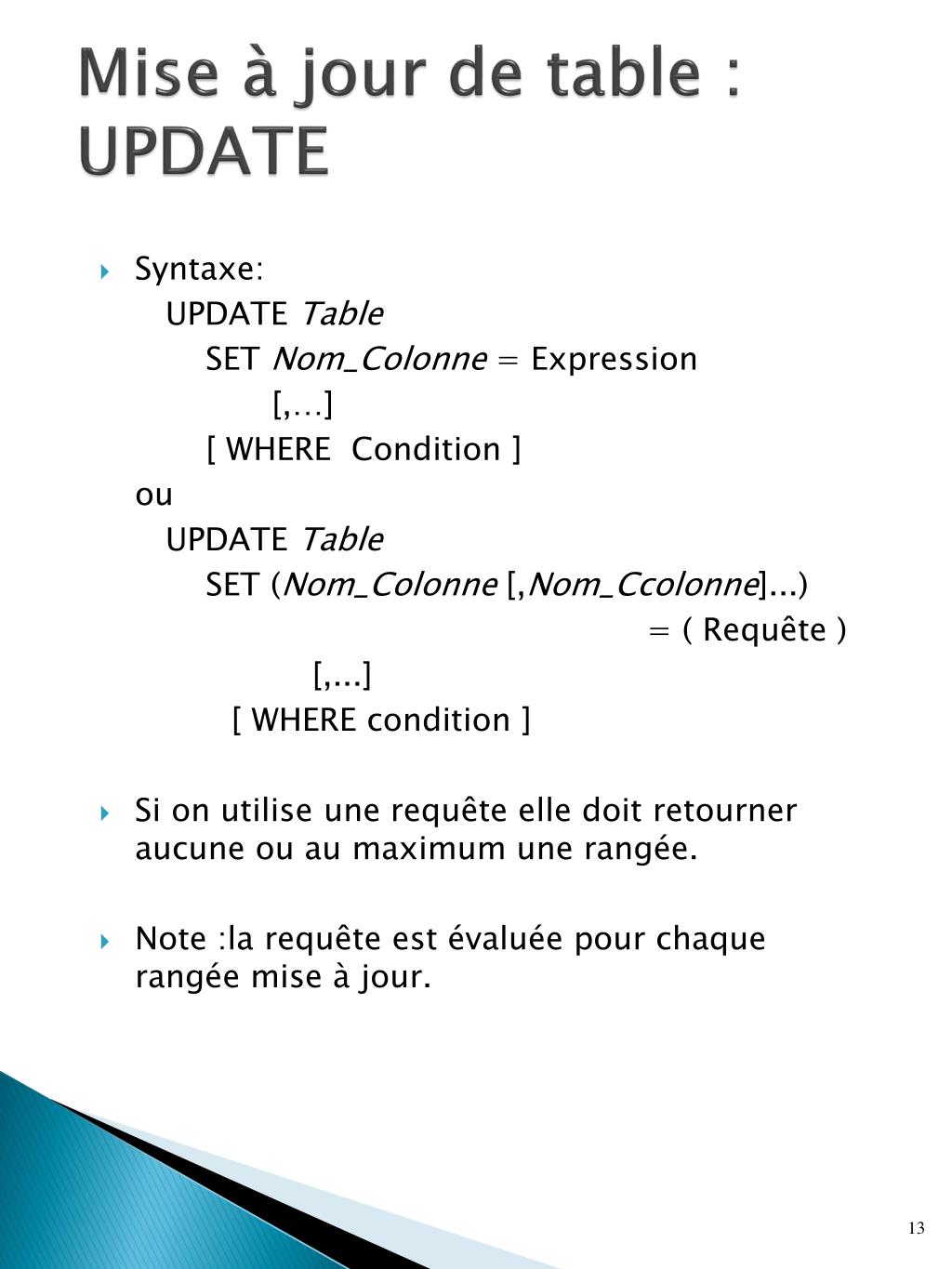 Mise à jour de table : UPDATE

Syntaxe:
UPDATE Table
SET Nom_Colonne = Expression
[,…]
[ WHERE Condition ]
ou
UPDATE Table
SET (Nom_Colonne [,Nom_Ccolonne]...)
= ( Requête )
[,...]
[ WHERE condition ]

Si on utilise une requête elle doit retourner aucune ou au maximum une rangée.

Note :la requête est évaluée pour chaque rangée mise à jour.

13